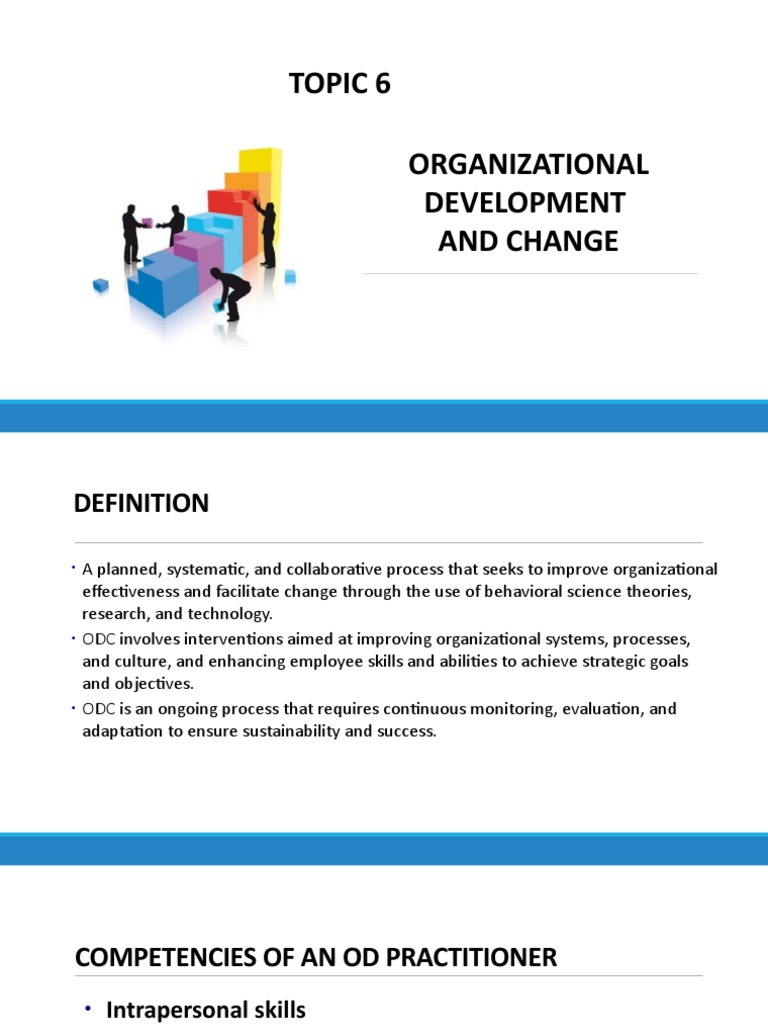 TOPIC 6

ORGANIZATIONAL DEVELOPMENT AND CHANGE

DEFINITION

• A planned, systematic, and collaborative process that seeks to improve organizational effectiveness and facilitate change through the use of behavioral science theories, research, and technology.
• ODC involves interventions aimed at improving organizational systems, processes, and culture, and enhancing employee skills and abilities to achieve strategic goals and objectives.
• ODC is an ongoing process that requires continuous monitoring, evaluation, and adaptation to ensure sustainability and success.

COMPETENCIES OF AN OD PRACTITIONER

• Intrapersonal skills